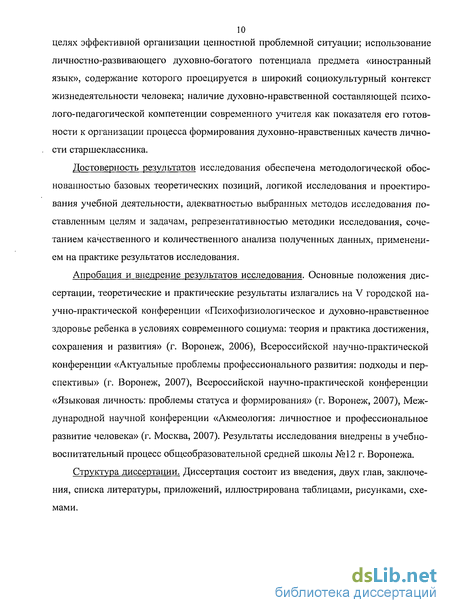 10

целях эффективной организации ценностной проблемной ситуации; использование личностно-развивающего духовно-богатого потенциала предмета «иностранный язык», содержание которого проецируется в широкий социокультурный контекст жизнедеятельности человека; наличие духовно-нравственной составляющей психолого-педагогической компетенции современного учителя как показателя его готовности к организации процесса формирования духовно-нравственных качеств личности старшеклассника.

Достоверность результатов исследования обеспечена методологической обоснованностью базовых теоретических позиций, логикой исследования и проектирования учебной деятельности, адекватностью выбранных методов исследования поставленным целям и задачам, репрезентативностью методики исследования, сочетанием качественного и количественного анализа полученных данных, применением на практике результатов исследования.

Апробация и внедрение результатов исследования. Основные положения диссертации, теоретические и практические результаты излагались на V городской научно-практической конференции «Психофизиологическое и духовно-нравственное здоровье ребенка в условиях современного социума: теория и практика достижения, сохранения и развития» (г. Воронеж, 2006), Всероссийской научно-практической конференции «Актуальные проблемы профессионального развития: подходы и перспективы» (г. Воронеж, 2007), Всероссийской научно-практической конференции «Языковая личность: проблемы статуса и формирования» (г. Воронеж, 2007), Международной научной конференции «Акмеология: личностное и профессиональное развитие человека» (г. Москва, 2007). Результаты исследования внедрены в учебно-воспитательный процесс общеобразовательной средней школы №12 г. Воронежа.

Структура диссертации. Диссертация состоит из введения, двух глав, заключения, списка литературы, приложений, иллюстрирована таблицами, рисунками, схемами.

dsLib.net
библиотека диссертаций